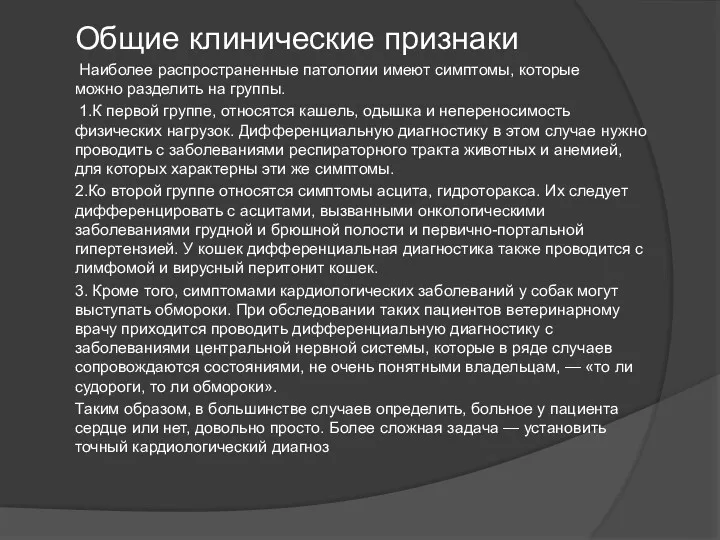 Общие клинические признаки

Наиболее распространенные патологии имеют симптомы, которые можно разделить на группы.

1.К первой группе, относятся кашель, одышка и непереносимость физических нагрузок. Дифференциальную диагностику в этом случае нужно проводить с заболеваниями респираторного тракта животных и анемией, для которых характерны эти же симптомы.

2.Ко второй группе относятся симптомы асцита, гидроторакса. Их следует дифференцировать с асцитами, вызванными онкологическими заболеваниями грудной и брюшной полости и первично-портальной гипертензией. У кошек дифференциальная диагностика также проводится с лимфомой и вирусный перитонит кошек.

3. Кроме того, симптомами кардиологических заболеваний у собак могут выступать обмороки. При обследовании таких пациентов ветеринарному врачу приходится проводить дифференциальную диагностику с заболеваниями центральной нервной системы, которые в ряде случаев сопровождаются состояниями, не очень понятными владельцам, — «то ли судороги, то ли обмороки».

Таким образом, в большинстве случаев определить, больное у пациента сердце или нет, довольно просто. Более сложная задача — установить точный кардиологический диагноз